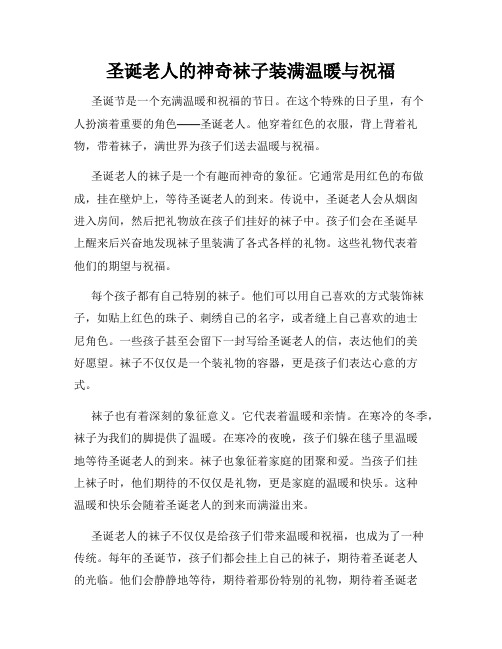 圣诞老人的神奇袜子装满温暖与祝福

圣诞节是一个充满温暖和祝福的节日。在这个特殊的日子里，有个人扮演着重要的角色——圣诞老人。他穿着红色的衣服，背上背着礼物，带着袜子，满世界为孩子们送去温暖与祝福。

圣诞老人的袜子是一个有趣而神奇的象征。它通常是用红色的布做成，挂在壁炉上，等待圣诞老人的到来。传说中，圣诞老人会从烟囱进入房间，然后把礼物放在孩子们挂好的袜子中。孩子们会在圣诞早上醒来后兴奋地发现袜子里装满了各式各样的礼物。这些礼物代表着他们的期望与祝福。

每个孩子都有自己特别的袜子。他们可以用自己喜欢的方式装饰袜子，如贴上红色的珠子、刺绣自己的名字，或者缝上自己喜欢的迪士尼角色。一些孩子甚至会留下一封写给圣诞老人的信，表达他们的美好愿望。袜子不仅仅是一个装礼物的容器，更是孩子们表达心意的方式。

袜子也有着深刻的象征意义。它代表着温暖和亲情。在寒冷的冬季，袜子为我们的脚提供了温暖。在寒冷的夜晚，孩子们躲在毯子里温暖地等待圣诞老人的到来。袜子也象征着家庭的团聚和爱。当孩子们挂上袜子时，他们期待的不仅仅是礼物，更是家庭的温暖和快乐。这种温暖和快乐会随着圣诞老人的到来而满溢出来。

圣诞老人的袜子不仅仅是给孩子们带来温暖和祝福，也成为了一种传统。每年的圣诞节，孩子们都会挂上自己的袜子，期待着圣诞老人的光临。他们会静静地等待，期待着那份特别的礼物，期待着圣诞老